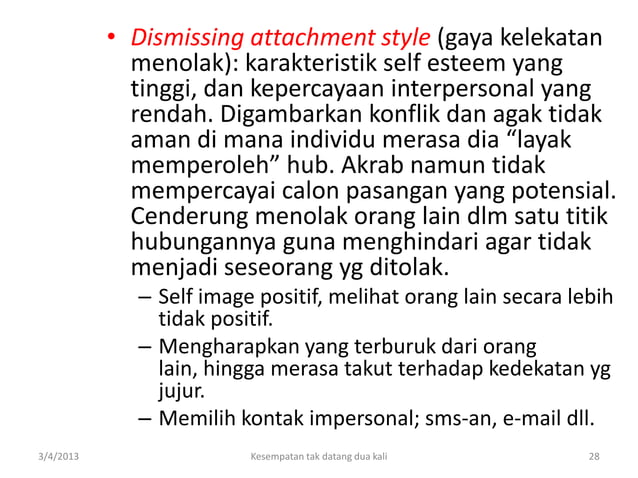 • Dismissing attachment style (gaya kelekatan menolak): karakteristik self esteem yang tinggi, dan kepercayaan interpersonal yang rendah. Digambarkan konflik dan agak tidak aman di mana individu merasa dia “layak memperoleh” hub. Akrab namun tidak mempercayai calon pasangan yang potensial. Cenderung menolak orang lain dlm satu titik hubungannya guna menghindari agar tidak menjadi seseorang yg ditolak.

– Self image positif, melihat orang lain secara lebih tidak positif.

– Mengharapkan yang terburuk dari orang lain, hingga merasa takut terhadap kedekatan yg jujur.

– Memilih kontak impersonal; sms-an, e-mail dll.

3/4/2013

Kesempatan tak datang dua kali

28